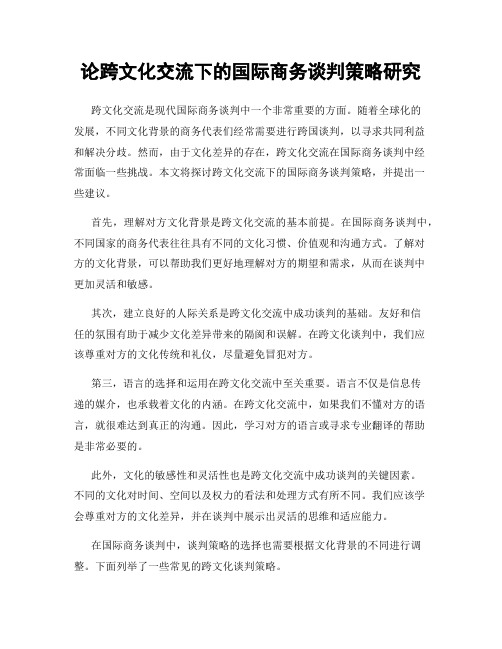 论跨文化交流下的国际商务谈判策略研究

跨文化交流是现代国际商务谈判中一个非常重要的方面。随着全球化的发展，不同文化背景的商务代表们经常需要进行跨国谈判，以寻求共同利益和解决分歧。然而，由于文化差异的存在，跨文化交流在国际商务谈判中经常面临一些挑战。本文将探讨跨文化交流下的国际商务谈判策略，并提出一些建议。

首先，理解对方文化背景是跨文化交流的基本前提。在国际商务谈判中，不同国家的商务代表往往具有不同的文化习惯、价值观和沟通方式。了解对方的文化背景，可以帮助我们更好地理解对方的期望和需求，从而在谈判中更加灵活和敏感。

其次，建立良好的人际关系是跨文化交流中成功谈判的基础。友好和信任的氛围有助于减少文化差异带来的隔阂和误解。在跨文化谈判中，我们应该尊重对方的文化传统和礼仪，尽量避免冒犯对方。

第三，语言的选择和运用在跨文化交流中至关重要。语言不仅是信息传递的媒介，也承载着文化的内涵。在跨文化交流中，如果我们不懂对方的语言，就很难达到真正的沟通。因此，学习对方的语言或寻求专业翻译的帮助是非常必要的。

此外，文化的敏感性和灵活性也是跨文化交流中成功谈判的关键因素。不同的文化对时间、空间以及权力的看法和处理方式有所不同。我们应该学会尊重对方的文化差异，并在谈判中展示出灵活的思维和适应能力。

在国际商务谈判中，谈判策略的选择也需要根据文化背景的不同进行调整。下面列举了一些常见的跨文化谈判策略。